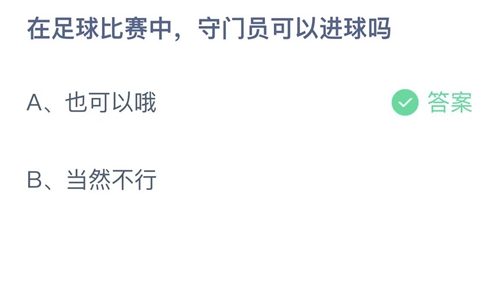 在足球比赛中，守门员可以进球吗

A、也可以哦

答案

B、当然不行